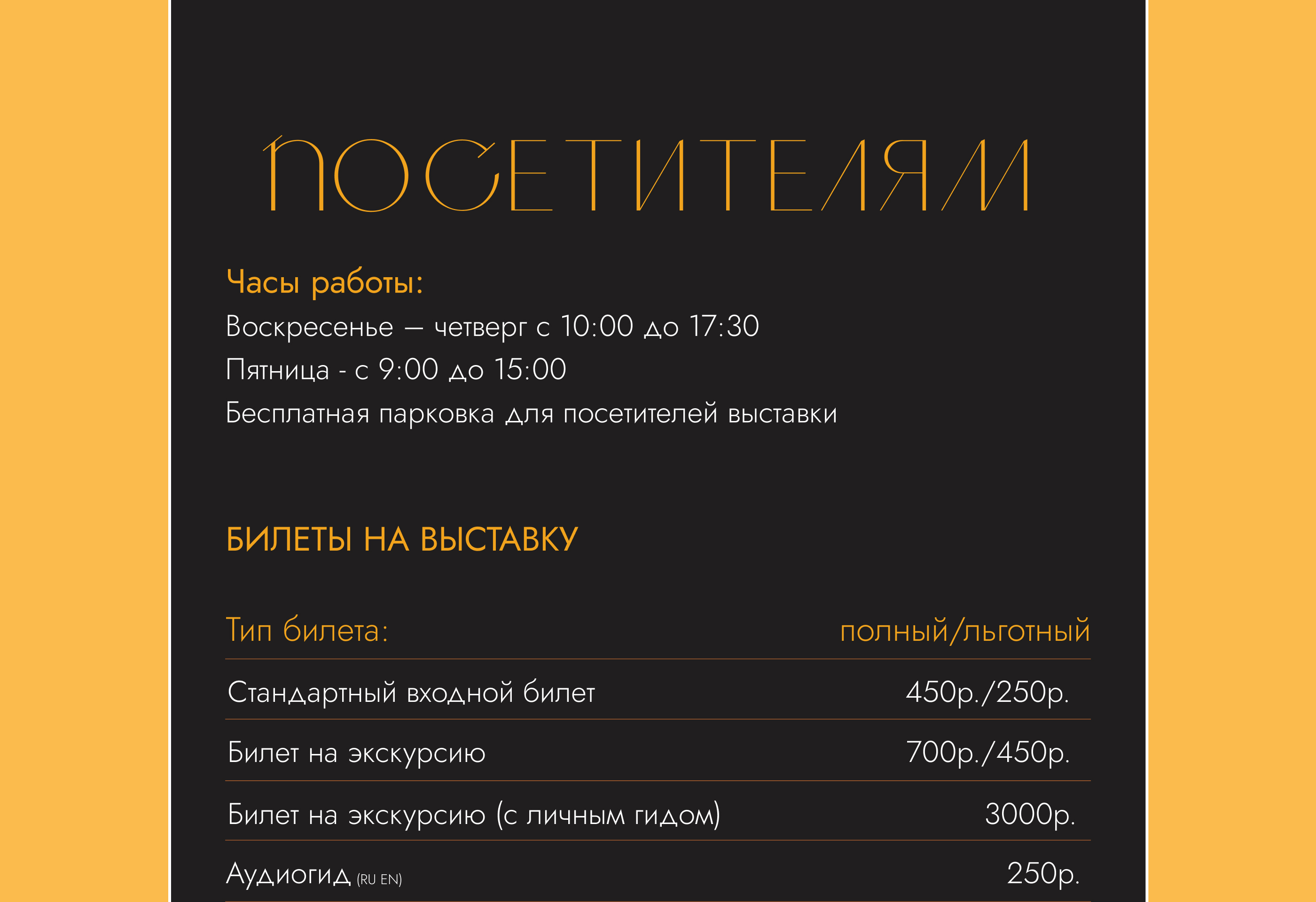 ПОСЕТИТЕЛЯМ

Часы работы:

Воскресенье — четверг с 10:00 до 17:30

Пятница - с 9:00 до 15:00

Бесплатная парковка для посетителей выставки

БИЛЕТЫ НА ВЫСТАВКУ

| Тип билета: | полный/льготный |
|---|---|
| Стандартный входной билет | 450р./250р. |
| Билет на экскурсию | 700р./450р. |
| Билет на экскурсию (с личным гидом) | 3000р. |
| Аудиогид (RU EN) | 250р. |